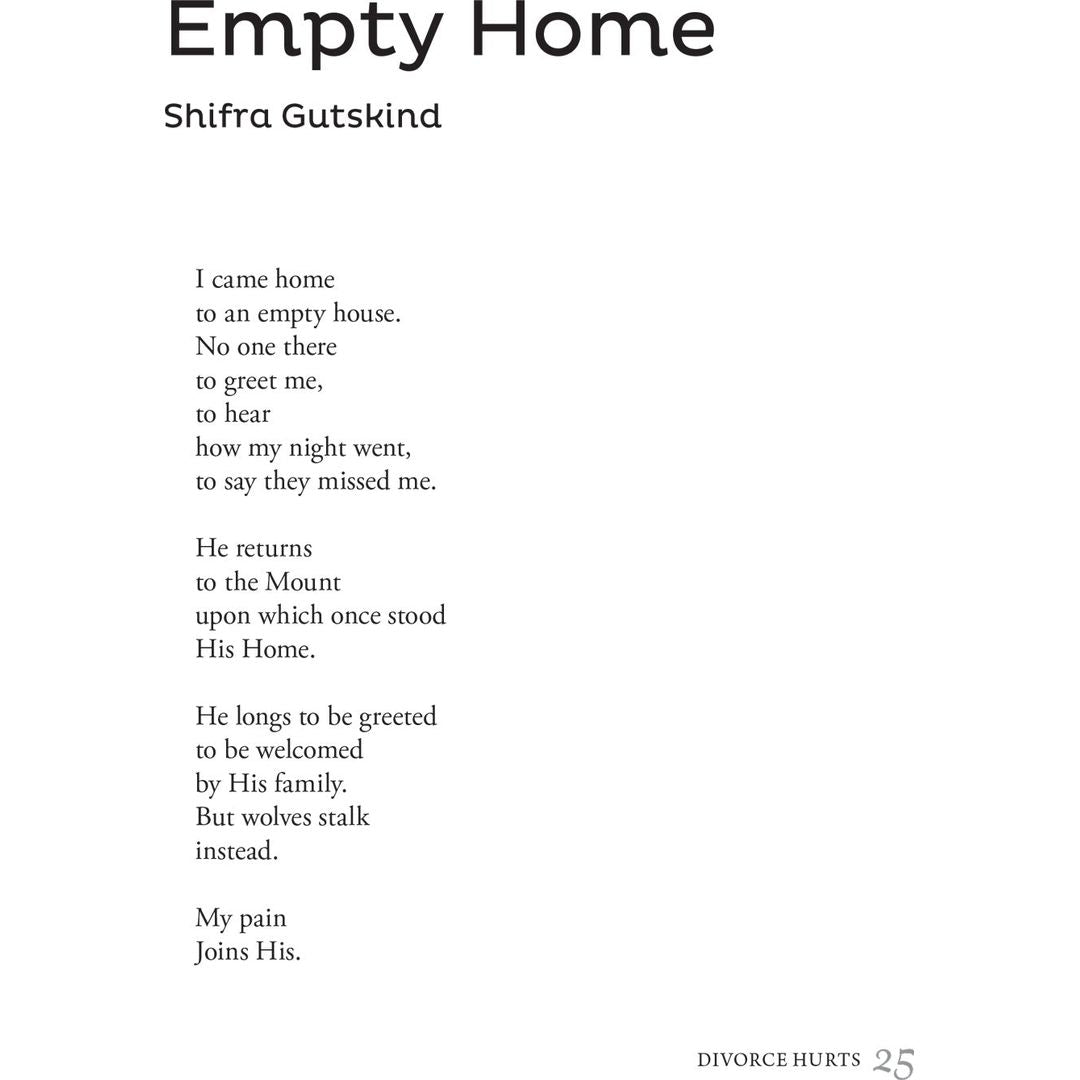 Empty Home

Shifra Gutskind

I came home
to an empty house.
No one there
to greet me,
to hear
how my night went,
to say they missed me.

He returns
to the Mount
upon which once stood
His Home.

He longs to be greeted
to be welcomed
by His family.
But wolves stalk
instead.

My pain
Joins His.

DIVORCE HURTS 25